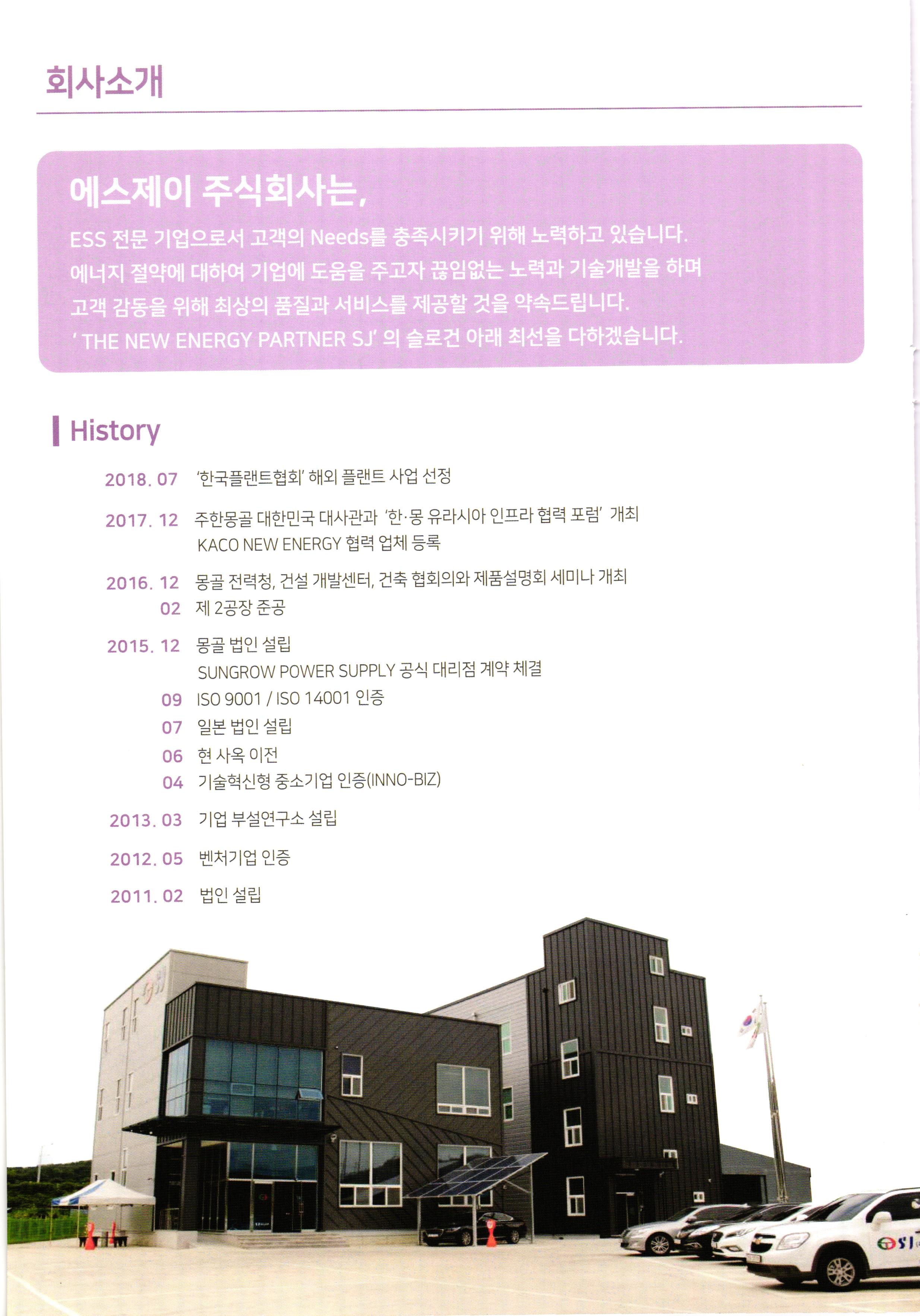 회사소개

에스제이 주식회사는,

ESS 전문 기업으로서 고객의 Needs를 충족시키기 위해 노력하고 있습니다.
에너지 절약에 대하여 기업에 도움을 주고자 끊임없는 노력과 기술개발을 하며
고객 감동을 위해 최상의 품질과 서비스를 제공할 것을 약속드립니다.
' THE NEW ENERGY PARTNER SJ' 의 슬로건 아래 최선을 다하겠습니다.

History

2018. 07 '한국플랜트협회' 해외 플랜트 사업 선정

2017. 12 주한몽골 대한민국 대사관과 '한·몽 유라시아 인프라 협력 포럼' 개최
KACO NEW ENERGY 협력 업체 등록

2016. 12 몽골 전력청, 건설 개발센터, 건축 협회의와 제품설명회 세미나 개최
02 제 2공장 준공

2015. 12 몽골 법인 설립
SUNGROW POWER SUPPLY 공식 대리점 계약 체결
09 ISO 9001 / ISO 14001 인증
07 일본 법인 설립
06 현 사옥 이전
04 기술혁신형 중소기업 인증(INNO-BIZ)

2013. 03 기업 부설연구소 설립

2012. 05 벤처기업 인증

2011. 02 법인 설립